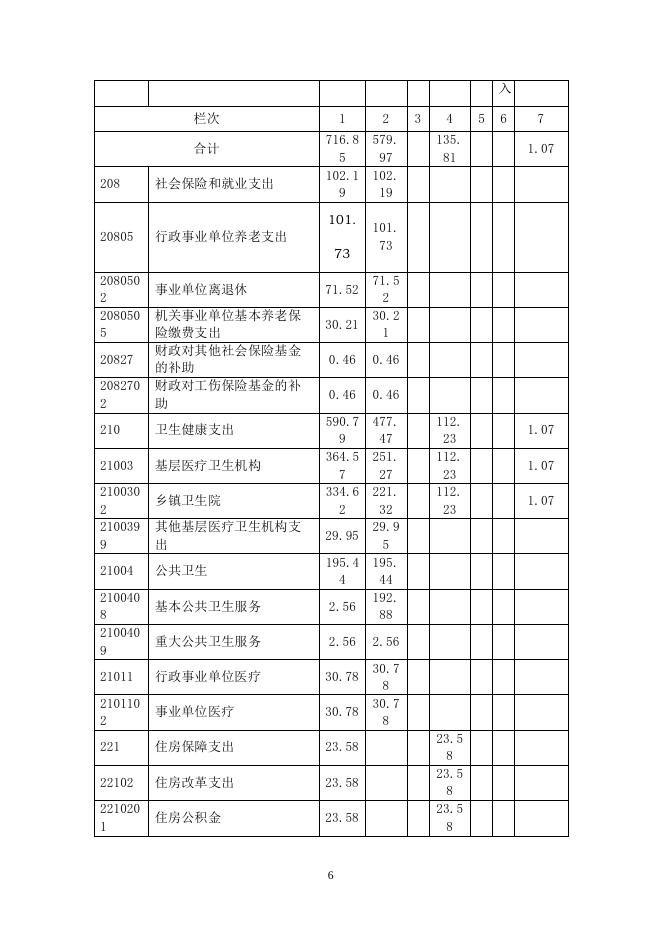 | | | | | | | | 入 | |
|---|---|---|---|---|---|---|---|---|
| 栏次 | | 1 | 2 | 3 | 4 | 5 | 6 | 7 |
| 合计 | | 716.85 | 579.97 | | 135.81 | | | 1.07 |
| 208 | 社会保险和就业支出 | 102.19 | 102.19 | | | | | |
| 20805 | 行政事业单位养老支出 | 101.73 | 101.73 | | | | | |
| 2080502 | 事业单位离退休 | 71.52 | 71.52 | | | | | |
| 2080505 | 机关事业单位基本养老保险缴费支出 | 30.21 | 30.21 | | | | | |
| 20827 | 财政对其他社会保险基金的补助 | 0.46 | 0.46 | | | | | |
| 2082702 | 财政对工伤保险基金的补助 | 0.46 | 0.46 | | | | | |
| 210 | 卫生健康支出 | 590.79 | 477.47 | | 112.23 | | | 1.07 |
| 21003 | 基层医疗卫生机构 | 364.57 | 251.27 | | 112.23 | | | 1.07 |
| 2100302 | 乡镇卫生院 | 334.62 | 221.32 | | 112.23 | | | 1.07 |
| 2100399 | 其他基层医疗卫生机构支出 | 29.95 | 29.95 | | | | | |
| 21004 | 公共卫生 | 195.44 | 195.44 | | | | | |
| 2100408 | 基本公共卫生服务 | 2.56 | 192.88 | | | | | |
| 2100409 | 重大公共卫生服务 | 2.56 | 2.56 | | | | | |
| 21011 | 行政事业单位医疗 | 30.78 | 30.78 | | | | | |
| 2101102 | 事业单位医疗 | 30.78 | 30.78 | | | | | |
| 221 | 住房保障支出 | 23.58 | | | 23.58 | | | |
| 22102 | 住房改革支出 | 23.58 | | | 23.58 | | | |
| 2210201 | 住房公积金 | 23.58 | | | 23.58 | | | |

6